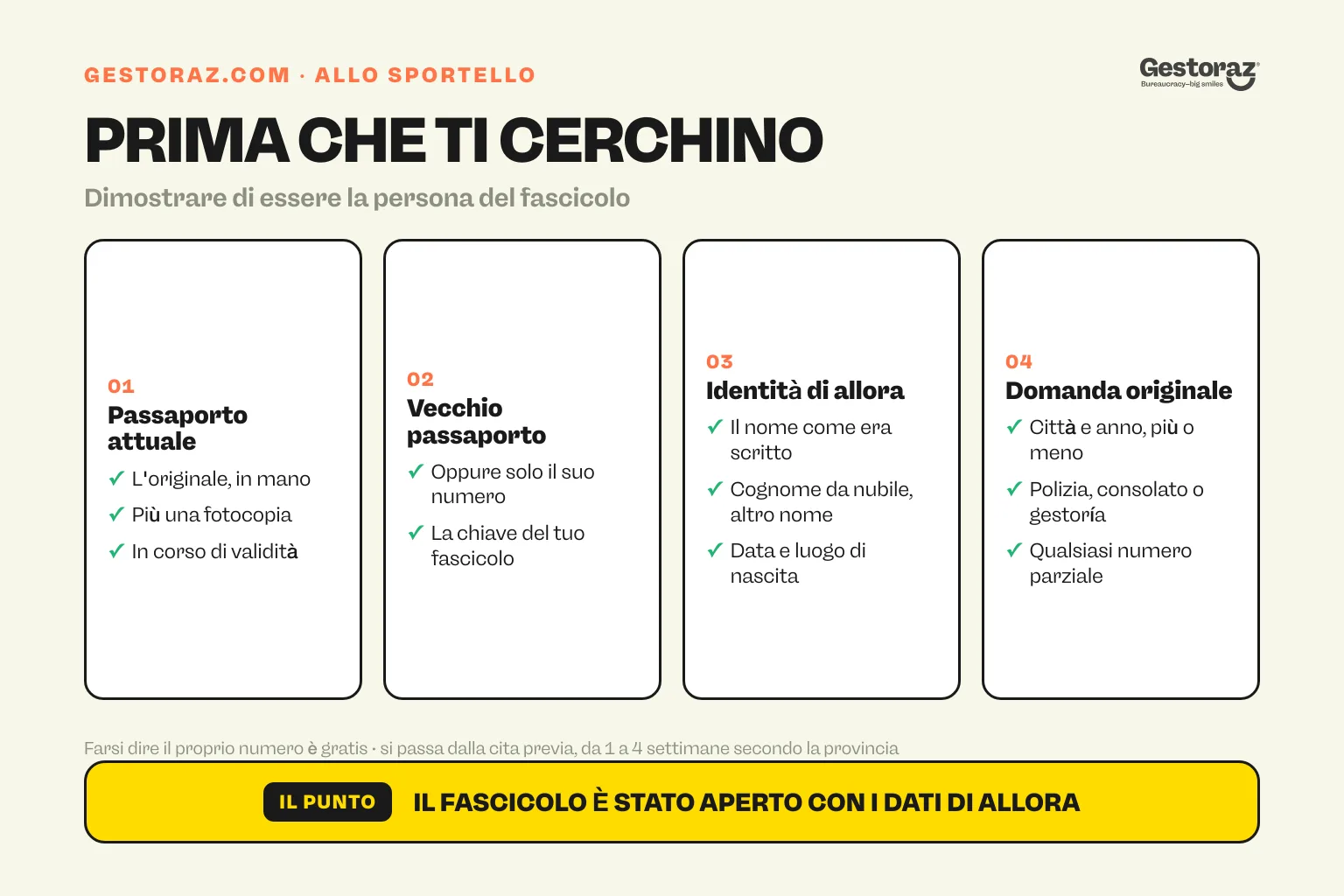 GESTORAZ.COM · ALLO SPORTELLO

Gestoraz
Bureaucracy—big smiles

PRIMA CHE TI CERCHINO

Dimostrare di essere la persona del fascicolo

01
Passaporto attuale
✓ L'originale, in mano
✓ Più una fotocopia
✓ In corso di validità

02
Vecchio passaporto
✓ Oppure solo il suo numero
✓ La chiave del tuo fascicolo

03
Identità di allora
✓ Il nome come era scritto
✓ Cognome da nubile, altro nome
✓ Data e luogo di nascita

04
Domanda originale
✓ Città e anno, più o meno
✓ Polizia, consolato o gestoría
✓ Qualsiasi numero parziale

Farsi dire il proprio numero è gratis · si passa dalla cita previa, da 1 a 4 settimane secondo la provincia

IL PUNTO IL FASCICOLO È STATO APERTO CON I DATI DI ALLORA